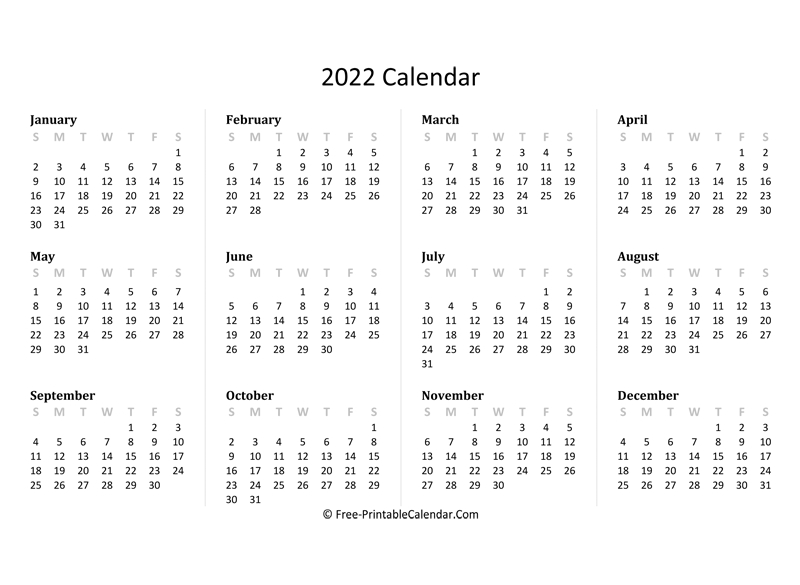 2022 Calendar

January

| S | M | T | W | T | F | S |
|---|---|---|---|---|---|---|
| | | | | | | 1 |
| 2 | 3 | 4 | 5 | 6 | 7 | 8 |
| 9 | 10 | 11 | 12 | 13 | 14 | 15 |
| 16 | 17 | 18 | 19 | 20 | 21 | 22 |
| 23 | 24 | 25 | 26 | 27 | 28 | 29 |
| 30 | 31 | | | | | |

February

| S | M | T | W | T | F | S |
|---|---|---|---|---|---|---|
| | | 1 | 2 | 3 | 4 | 5 |
| 6 | 7 | 8 | 9 | 10 | 11 | 12 |
| 13 | 14 | 15 | 16 | 17 | 18 | 19 |
| 20 | 21 | 22 | 23 | 24 | 25 | 26 |
| 27 | 28 | | | | | |

March

| S | M | T | W | T | F | S |
|---|---|---|---|---|---|---|
| | | 1 | 2 | 3 | 4 | 5 |
| 6 | 7 | 8 | 9 | 10 | 11 | 12 |
| 13 | 14 | 15 | 16 | 17 | 18 | 19 |
| 20 | 21 | 22 | 23 | 24 | 25 | 26 |
| 27 | 28 | 29 | 30 | 31 | | |

April

| S | M | T | W | T | F | S |
|---|---|---|---|---|---|---|
| | | | | | 1 | 2 |
| 3 | 4 | 5 | 6 | 7 | 8 | 9 |
| 10 | 11 | 12 | 13 | 14 | 15 | 16 |
| 17 | 18 | 19 | 20 | 21 | 22 | 23 |
| 24 | 25 | 26 | 27 | 28 | 29 | 30 |

May

| S | M | T | W | T | F | S |
|---|---|---|---|---|---|---|
| 1 | 2 | 3 | 4 | 5 | 6 | 7 |
| 8 | 9 | 10 | 11 | 12 | 13 | 14 |
| 15 | 16 | 17 | 18 | 19 | 20 | 21 |
| 22 | 23 | 24 | 25 | 26 | 27 | 28 |
| 29 | 30 | 31 | | | | |

June

| S | M | T | W | T | F | S |
|---|---|---|---|---|---|---|
| | | | 1 | 2 | 3 | 4 |
| 5 | 6 | 7 | 8 | 9 | 10 | 11 |
| 12 | 13 | 14 | 15 | 16 | 17 | 18 |
| 19 | 20 | 21 | 22 | 23 | 24 | 25 |
| 26 | 27 | 28 | 29 | 30 | | |

July

| S | M | T | W | T | F | S |
|---|---|---|---|---|---|---|
| | | | | | 1 | 2 |
| 3 | 4 | 5 | 6 | 7 | 8 | 9 |
| 10 | 11 | 12 | 13 | 14 | 15 | 16 |
| 17 | 18 | 19 | 20 | 21 | 22 | 23 |
| 24 | 25 | 26 | 27 | 28 | 29 | 30 |
| 31 | | | | | | |

August

| S | M | T | W | T | F | S |
|---|---|---|---|---|---|---|
| | 1 | 2 | 3 | 4 | 5 | 6 |
| 7 | 8 | 9 | 10 | 11 | 12 | 13 |
| 14 | 15 | 16 | 17 | 18 | 19 | 20 |
| 21 | 22 | 23 | 24 | 25 | 26 | 27 |
| 28 | 29 | 30 | 31 | | | |

September

| S | M | T | W | T | F | S |
|---|---|---|---|---|---|---|
| | | | | 1 | 2 | 3 |
| 4 | 5 | 6 | 7 | 8 | 9 | 10 |
| 11 | 12 | 13 | 14 | 15 | 16 | 17 |
| 18 | 19 | 20 | 21 | 22 | 23 | 24 |
| 25 | 26 | 27 | 28 | 29 | 30 | |

October

| S | M | T | W | T | F | S |
|---|---|---|---|---|---|---|
| | | | | | | 1 |
| 2 | 3 | 4 | 5 | 6 | 7 | 8 |
| 9 | 10 | 11 | 12 | 13 | 14 | 15 |
| 16 | 17 | 18 | 19 | 20 | 21 | 22 |
| 23 | 24 | 25 | 26 | 27 | 28 | 29 |
| 30 | 31 | | | | | |

November

| S | M | T | W | T | F | S |
|---|---|---|---|---|---|---|
| | | 1 | 2 | 3 | 4 | 5 |
| 6 | 7 | 8 | 9 | 10 | 11 | 12 |
| 13 | 14 | 15 | 16 | 17 | 18 | 19 |
| 20 | 21 | 22 | 23 | 24 | 25 | 26 |
| 27 | 28 | 29 | 30 | | | |

December

| S | M | T | W | T | F | S |
|---|---|---|---|---|---|---|
| | | | | 1 | 2 | 3 |
| 4 | 5 | 6 | 7 | 8 | 9 | 10 |
| 11 | 12 | 13 | 14 | 15 | 16 | 17 |
| 18 | 19 | 20 | 21 | 22 | 23 | 24 |
| 25 | 26 | 27 | 28 | 29 | 30 | 31 |

© Free-PrintableCalendar.Com